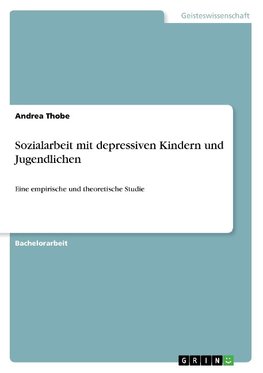 Geisteswissenschaft

Andrea Thobe

Sozialarbeit mit depressiven Kindern und Jugendlichen

Eine empirische und theoretische Studie

Bachelorarbeit

GRIN